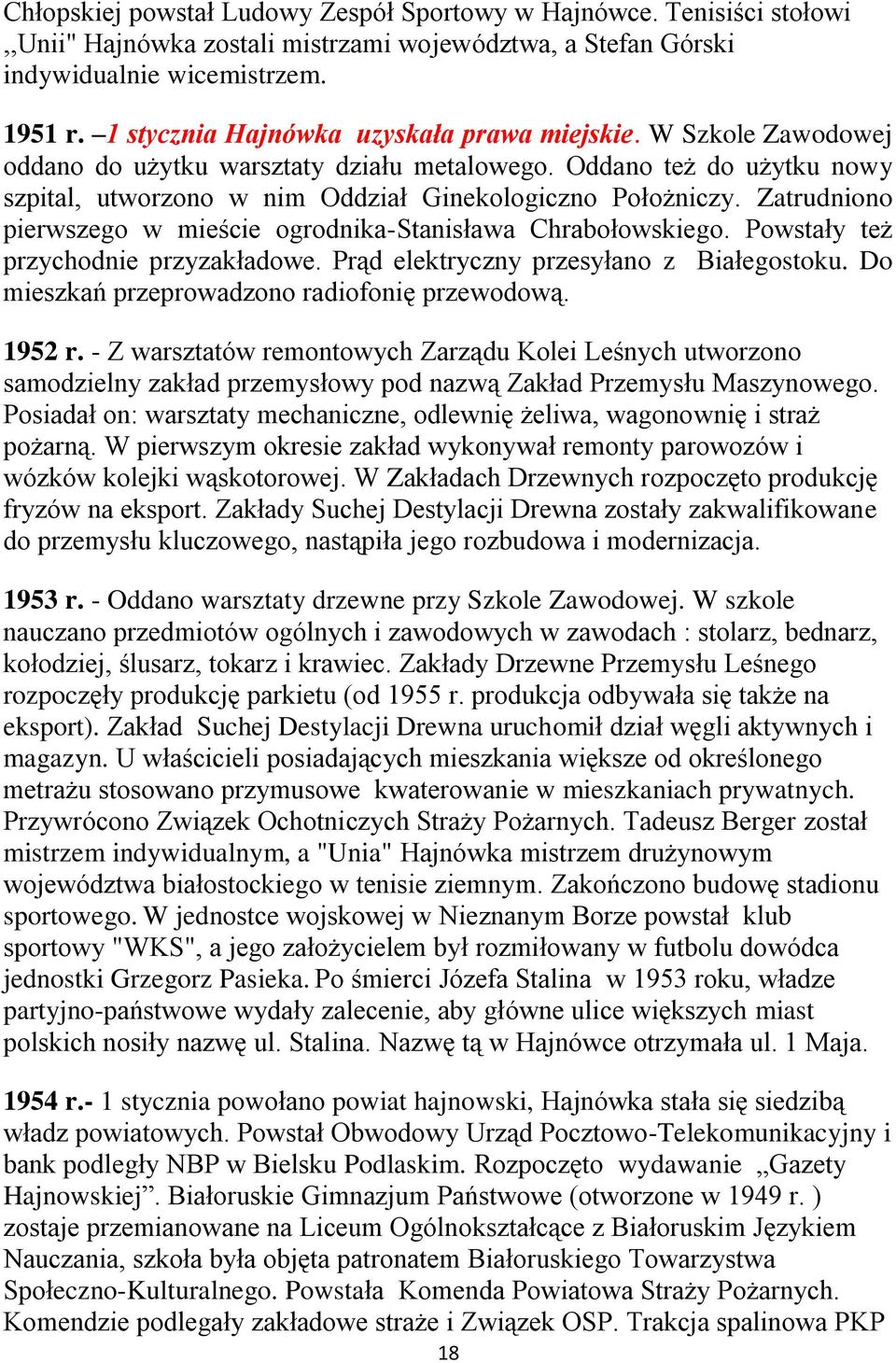 Chłopskiej powstał Ludowy Zespół Sportowy w Hajnówce. Tenisiści stołowi ,,Unii" Hajnówka zostali mistrzami województwa, a Stefan Górski indywidualnie wicemistrzem.

1951 r. –1 stycznia Hajnówka uzyskała prawa miejskie. W Szkole Zawodowej oddano do użytku warsztaty działu metalowego. Oddano też do użytku nowy szpital, utworzono w nim Oddział Ginekologiczno Położniczy. Zatrudniono pierwszego w mieście ogrodnika-Stanisława Chrabołowskiego. Powstały też przychodnie przyzakładowe. Prąd elektryczny przesyłano z Białegostoku. Do mieszkań przeprowadzono radiofonię przewodową.

1952 r. - Z warsztatów remontowych Zarządu Kolei Leśnych utworzono samodzielny zakład przemysłowy pod nazwą Zakład Przemysłu Maszynowego. Posiadał on: warsztaty mechaniczne, odlewnię żeliwa, wagonownię i straż pożarną. W pierwszym okresie zakład wykonywał remonty parowozów i wózków kolejki wąskotorowej. W Zakładach Drzewnych rozpoczęto produkcję fryzów na eksport. Zakłady Suchej Destylacji Drewna zostały zakwalifikowane do przemysłu kluczowego, nastąpiła jego rozbudowa i modernizacja.

1953 r. - Oddano warsztaty drzewne przy Szkole Zawodowej. W szkole nauczano przedmiotów ogólnych i zawodowych w zawodach : stolarz, bednarz, kołodziej, ślusarz, tokarz i krawiec. Zakłady Drzewne Przemysłu Leśnego rozpoczęły produkcję parkietu (od 1955 r. produkcja odbywała się także na eksport). Zakład Suchej Destylacji Drewna uruchomił dział węgli aktywnych i magazyn. U właścicieli posiadających mieszkania większe od określonego metrażu stosowano przymusowe kwaterowanie w mieszkaniach prywatnych. Przywrócono Związek Ochotniczych Straży Pożarnych. Tadeusz Berger został mistrzem indywidualnym, a "Unia" Hajnówka mistrzem drużynowym województwa białostockiego w tenisie ziemnym. Zakończono budowę stadionu sportowego. W jednostce wojskowej w Nieznanym Borze powstał klub sportowy "WKS", a jego założycielem był rozmiłowany w futbolu dowódca jednostki Grzegorz Pasieka. Po śmierci Józefa Stalina w 1953 roku, władze partyjno-państwowe wydały zalecenie, aby główne ulice większych miast polskich nosiły nazwę ul. Stalina. Nazwę tą w Hajnówce otrzymała ul. 1 Maja.

1954 r.- 1 stycznia powołano powiat hajnowski, Hajnówka stała się siedzibą władz powiatowych. Powstał Obwodowy Urząd Pocztowo-Telekomunikacyjny i bank podległy NBP w Bielsku Podlaskim. Rozpoczęto wydawanie „Gazety Hajnowskiej”. Białoruskie Gimnazjum Państwowe (otworzone w 1949 r. ) zostaje przemianowane na Liceum Ogólnokształcące z Białoruskim Językiem Nauczania, szkoła była objęta patronatem Białoruskiego Towarzystwa Społeczno-Kulturalnego. Powstała Komenda Powiatowa Straży Pożarnych. Komendzie podlegały zakładowe straże i Związek OSP. Trakcja spalinowa PKP

18